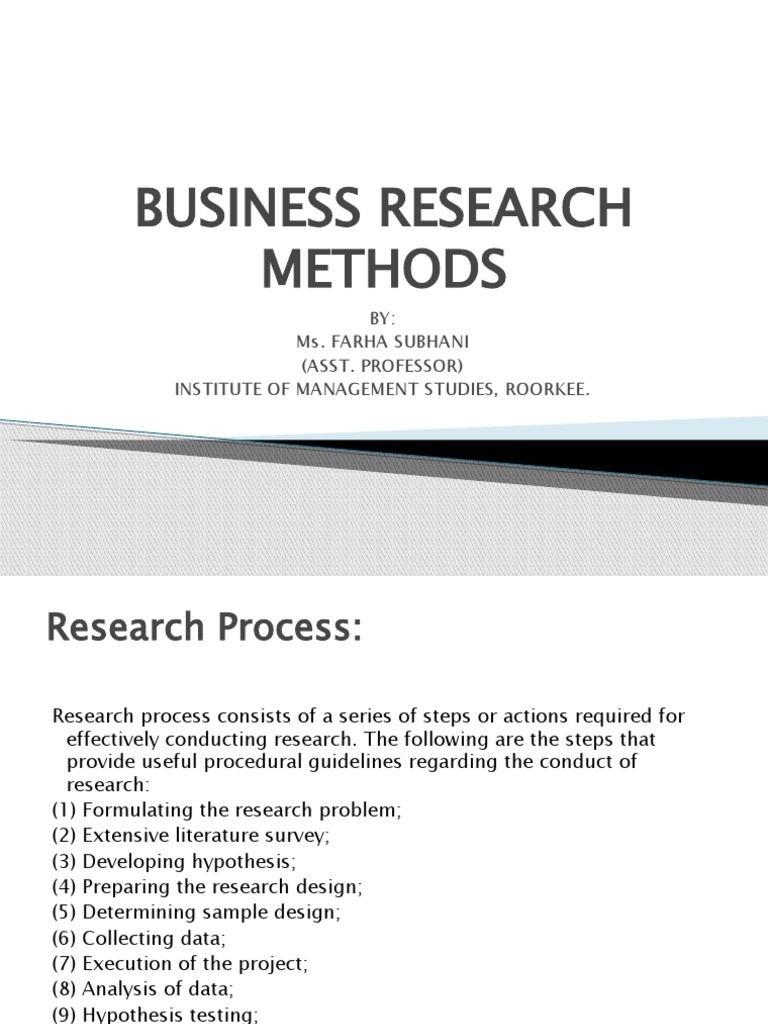 BUSINESS RESEARCH METHODS

BY:
Ms. FARHA SUBHANI
(ASST. PROFESSOR)
INSTITUTE OF MANAGEMENT STUDIES, ROORKEE.

Research Process:

Research process consists of a series of steps or actions required for effectively conducting research. The following are the steps that provide useful procedural guidelines regarding the conduct of research:
(1) Formulating the research problem;
(2) Extensive literature survey;
(3) Developing hypothesis;
(4) Preparing the research design;
(5) Determining sample design;
(6) Collecting data;
(7) Execution of the project;
(8) Analysis of data;
(9) Hypothesis testing;